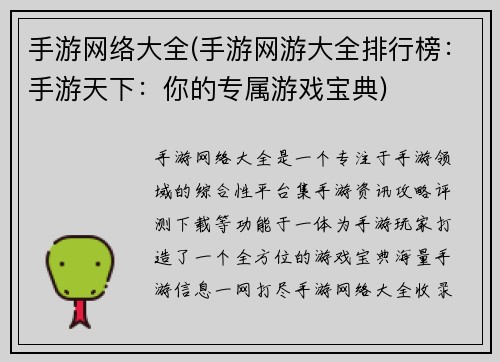 手游网络大全(手游网游大全排行榜：手游天下：你的专属游戏宝典)

手游网络大全是一个专注于手游领域的综合性平台集手游资讯攻略评测下载等功能于一体为手游玩家打造了一个全方位的游戏宝典海量手游信息一网打尽手游网络大全收录